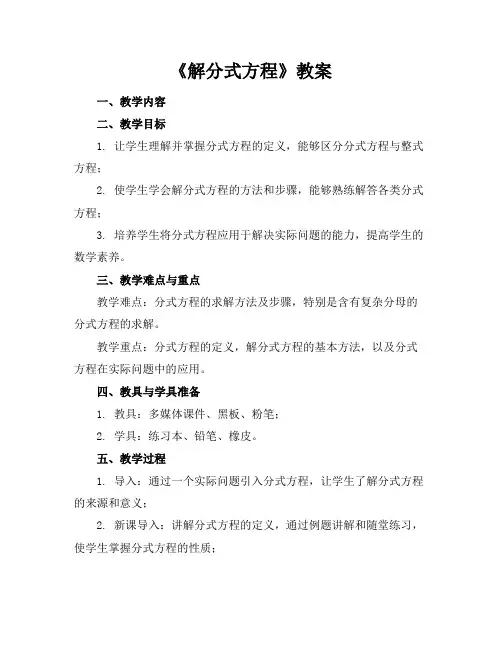 《解分式方程》教案

一、教学内容

二、教学目标

1. 让学生理解并掌握分式方程的定义，能够区分分式方程与整式方程；

2. 使学生学会解分式方程的方法和步骤，能够熟练解答各类分式方程；

3. 培养学生将分式方程应用于解决实际问题的能力，提高学生的数学素养。

三、教学难点与重点

教学难点：分式方程的求解方法及步骤，特别是含有复杂分母的分式方程的求解。

教学重点：分式方程的定义，解分式方程的基本方法，以及分式方程在实际问题中的应用。

四、教具与学具准备

1. 教具：多媒体课件、黑板、粉笔；

2. 学具：练习本、铅笔、橡皮。

五、教学过程

1. 导入：通过一个实际问题引入分式方程，让学生了解分式方程的来源和意义；

2. 新课导入：讲解分式方程的定义，通过例题讲解和随堂练习，使学生掌握分式方程的性质；